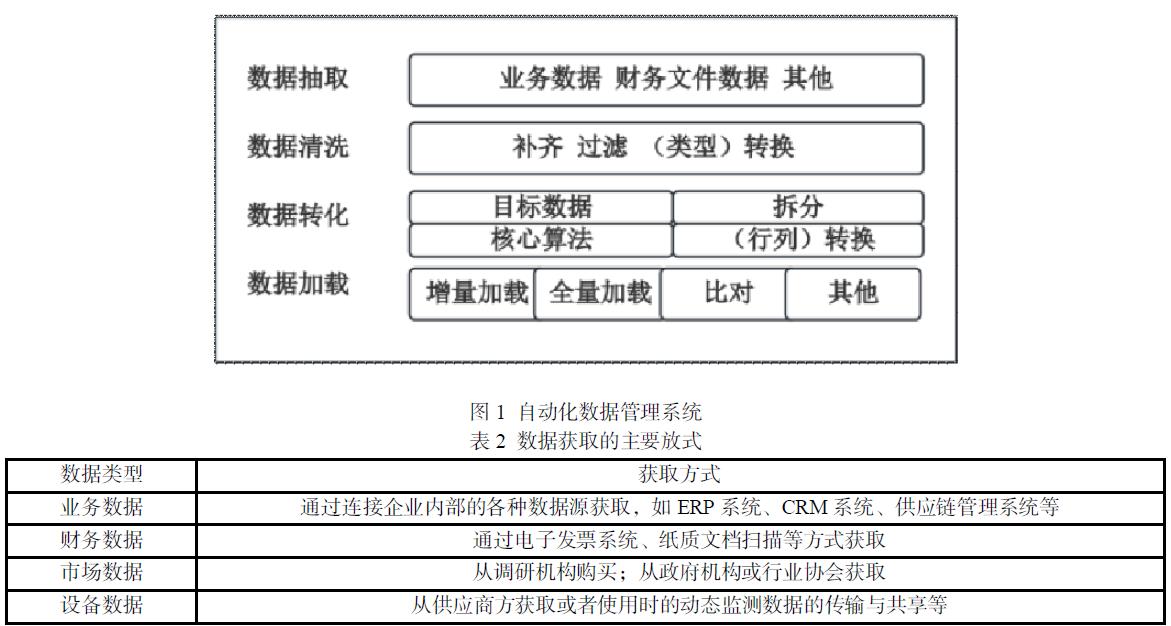 数据抽取
业务数据 财务文件数据 其他

数据清洗
补齐 过滤 （类型）转换

数据转化
目标数据
拆分
核心算法
（行列）转换

数据加载
增量加载
全量加载
比对
其他

图 1 自动化数据管理系统

表 2 数据获取的主要放式

| 数据类型 | 获取方式 |
|---|---|
| 业务数据 | 通过连接企业内部的各种数据源获取，如 ERP 系统、CRM 系统、供应链管理系统等 |
| 财务数据 | 通过电子发票系统、纸质文档扫描等方式获取 |
| 市场数据 | 从调研机构购买；从政府机构或行业协会获取 |
| 设备数据 | 从供应商方获取或者使用时的动态监测数据的传输与共享等 |